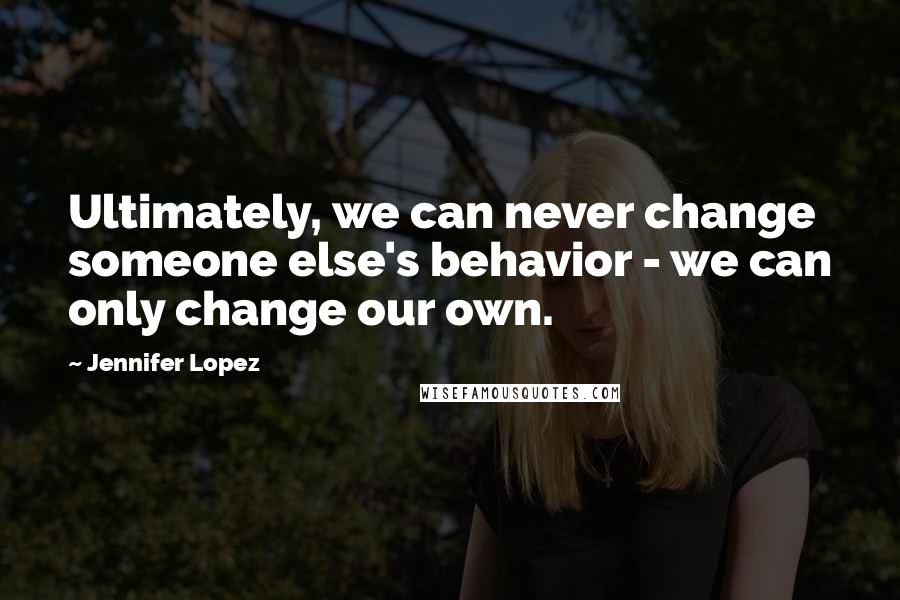 Ultimately, we can never change someone else's behavior - we can only change our own.

~ Jennifer Lopez

WISEFAMOUSQUOTES.COM